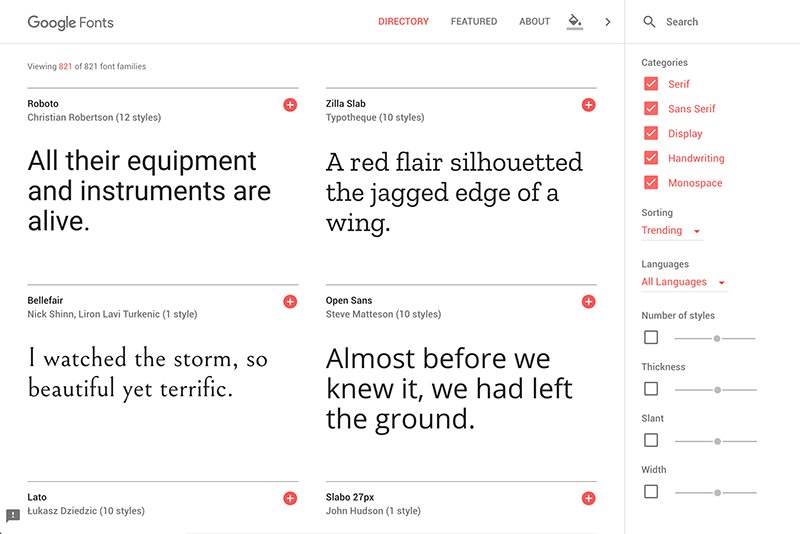 Google Fonts

DIRECTORY FEATURED ABOUT

Search

Viewing 821 of 821 font families

Roboto
Christian Robertson (12 styles)

All their equipment and instruments are alive.

Zilla Slab
Typotheque (10 styles)

A red flair silhouetted the jagged edge of a wing.

Bellefair
Nick Shinn, Liron Lavi Turkenic (1 style)

I watched the storm, so beautiful yet terrific.

Open Sans
Steve Matteson (10 styles)

Almost before we knew it, we had left the ground.

Lato
Łukasz Dziedzic (10 styles)

Slabo 27px
John Hudson (1 style)

Categories
Serif
Sans Serif
Display
Handwriting
Monospace

Sorting
Trending

Languages
All Languages

Number of styles

Thickness

Slant

Width